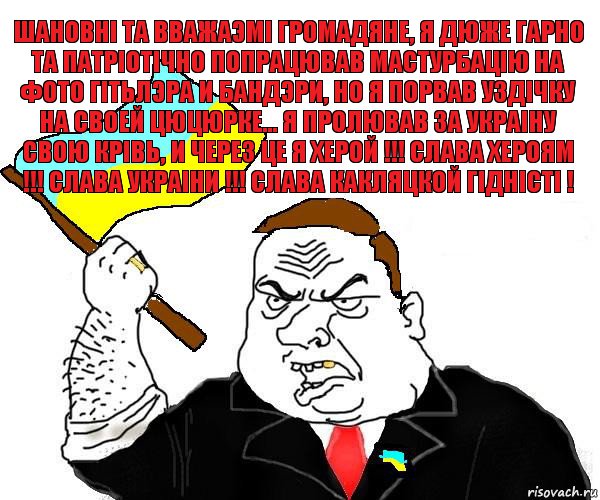 ШАНОВНІ ТА ВВАЖАЭМІ ГРОМАДЯНЕ, Я ДЮЖЕ ГАРНО ТА ПАТРІОТІЧНО ПОПРАЦЮВАВ МАСТУРБАЦІЮ НА ФОТО ГІТЬЛЭРА И БАНДЭРИ, НО Я ПОРВАВ УЗДІЧКУ НА СВОЕЙ ЦЮЦЮРКЕ... Я ПРОЛЮВАВ ЗА УКРАІНУ СВОЮ КРІВЬ, И ЧЕРЕЗ ЦЕ Я ХЕРОЙ !!! СЛАВА ХЕРОЯМ !!! СЛАВА УКРАІНИ !!! СЛАВА КАКЛЯЦКОЙ ГІДНІСТІ !

risovach.ru